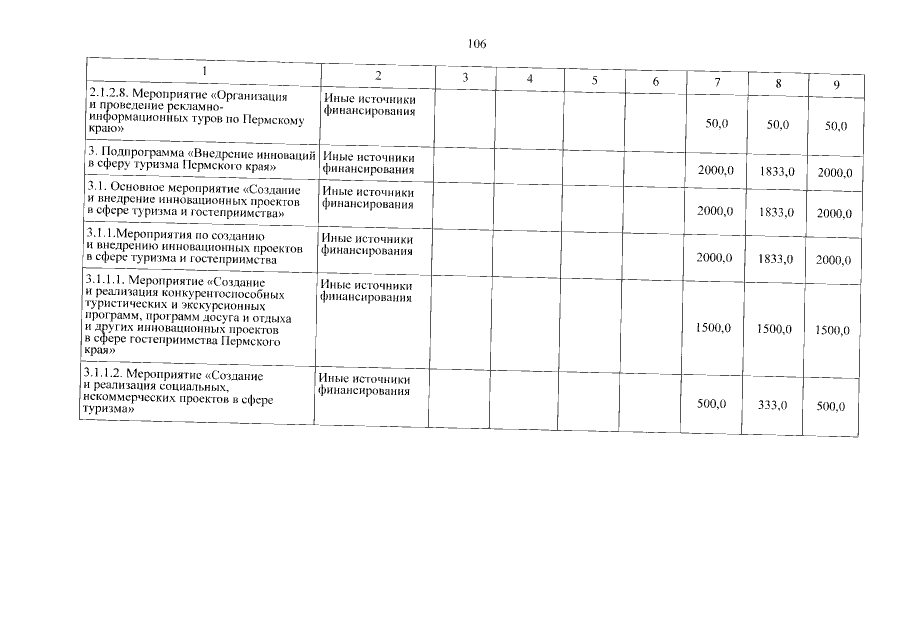 106

| 1 | 2 | 3 | 4 | 5 | 6 | 7 | 8 | 9 |
|---|---|---|---|---|---|---|---|---|
| 2.1.2.8. Мероприятие «Организация и проведение рекламно-информационных туров по Пермскому краю» | Иные источники финансирования | | | | | 50,0 | 50,0 | 50,0 |
| 3. Подпрограмма «Внедрение инноваций в сферу туризма Пермского края» | Иные источники финансирования | | | | | 2000,0 | 1833,0 | 2000,0 |
| 3.1. Основное мероприятие «Создание и внедрение инновационных проектов в сфере туризма и гостеприимства» | Иные источники финансирования | | | | | 2000,0 | 1833,0 | 2000,0 |
| 3.1.1.Мероприятия по созданию и внедрению инновационных проектов в сфере туризма и гостеприимства | Иные источники финансирования | | | | | 2000,0 | 1833,0 | 2000,0 |
| 3.1.1.1. Мероприятие «Создание и реализация конкурентоспособных туристических и экскурсионных программ, программ досуга и отдыха и других инновационных проектов в сфере гостеприимства Пермского края» | Иные источники финансирования | | | | | 1500,0 | 1500,0 | 1500,0 |
| 3.1.1.2. Мероприятие «Создание и реализация социальных, некоммерческих проектов в сфере туризма» | Иные источники финансирования | | | | | 500,0 | 333,0 | 500,0 |